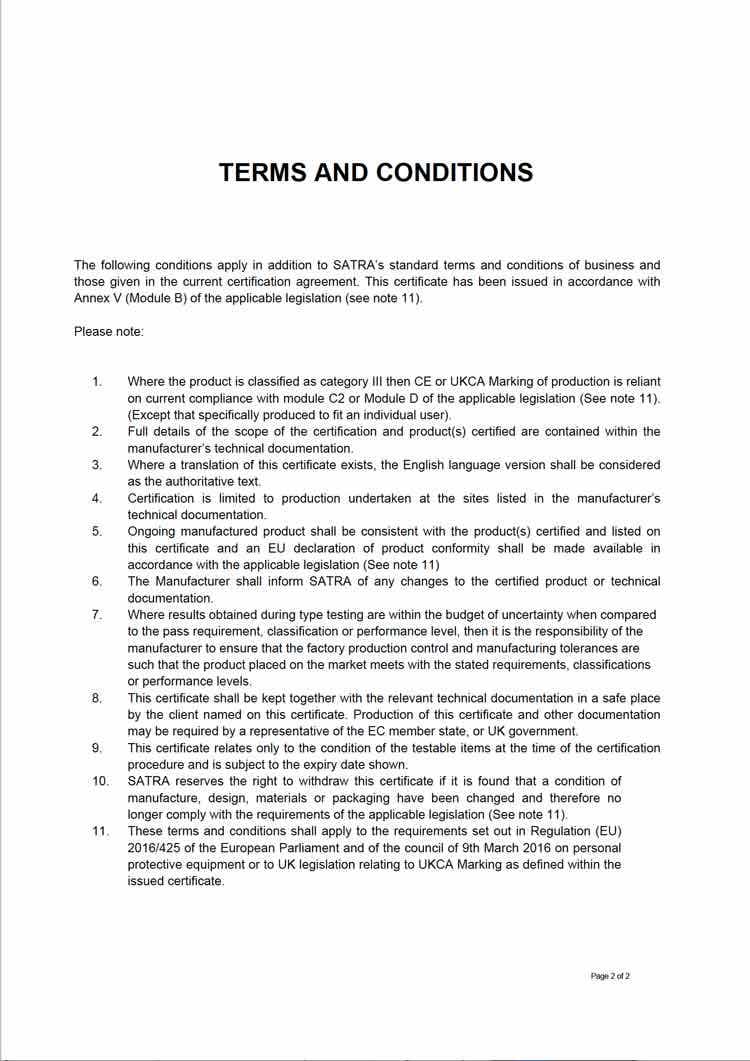 TERMS AND CONDITIONS

The following conditions apply in addition to SATRA's standard terms and conditions of business and those given in the current certification agreement. This certificate has been issued in accordance with Annex V (Module B) of the applicable legislation (see note 11).

Please note:

1. Where the product is classified as category III then CE or UKCA Marking of production is reliant on current compliance with module C2 or Module D of the applicable legislation (See note 11). (Except that specifically produced to fit an individual user).
2. Full details of the scope of the certification and product(s) certified are contained within the manufacturer's technical documentation.
3. Where a translation of this certificate exists, the English language version shall be considered as the authoritative text.
4. Certification is limited to production undertaken at the sites listed in the manufacturer's technical documentation.
5. Ongoing manufactured product shall be consistent with the product(s) certified and listed on this certificate and an EU declaration of product conformity shall be made available in accordance with the applicable legislation (See note 11)
6. The Manufacturer shall inform SATRA of any changes to the certified product or technical documentation.
7. Where results obtained during type testing are within the budget of uncertainty when compared to the pass requirement, classification or performance level, then it is the responsibility of the manufacturer to ensure that the factory production control and manufacturing tolerances are such that the product placed on the market meets with the stated requirements, classifications or performance levels.
8. This certificate shall be kept together with the relevant technical documentation in a safe place by the client named on this certificate. Production of this certificate and other documentation may be required by a representative of the EC member state, or UK government.
9. This certificate relates only to the condition of the testable items at the time of the certification procedure and is subject to the expiry date shown.
10. SATRA reserves the right to withdraw this certificate if it is found that a condition of manufacture, design, materials or packaging have been changed and therefore no longer comply with the requirements of the applicable legislation (See note 11).
11. These terms and conditions shall apply to the requirements set out in Regulation (EU) 2016/425 of the European Parliament and of the council of 9th March 2016 on personal protective equipment or to UK legislation relating to UKCA Marking as defined within the issued certificate.

Page 2 of 2